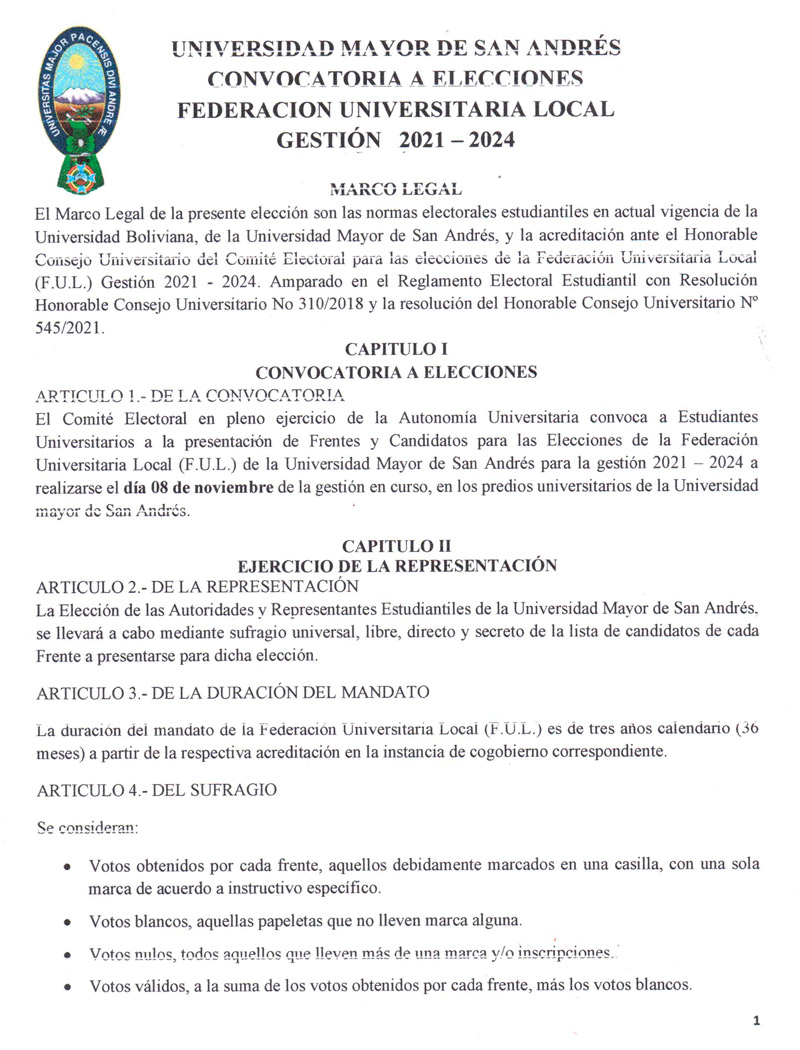 UNIVERSITAS MAJOR PACENSIS DIVI ANDRE Æ

UNIVERSIDAD MAYOR DE SAN ANDRÉS
CONVOCATORIA A ELECCIONES
FEDERACION UNIVERSITARIA LOCAL
GESTIÓN 2021 – 2024

MARCO LEGAL

El Marco Legal de la presente elección son las normas electorales estudiantiles en actual vigencia de la Universidad Boliviana, de la Universidad Mayor de San Andrés, y la acreditación ante el Honorable Consejo Universitario del Comité Electoral para las elecciones de la Federación Universitaria Local (F.U.L.) Gestión 2021 - 2024. Amparado en el Reglamento Electoral Estudiantil con Resolución Honorable Consejo Universitario No 310/2018 y la resolución del Honorable Consejo Universitario Nº 545/2021.

CAPITULO I
CONVOCATORIA A ELECCIONES

ARTICULO 1.- DE LA CONVOCATORIA

El Comité Electoral en pleno ejercicio de la Autonomía Universitaria convoca a Estudiantes Universitarios a la presentación de Frentes y Candidatos para las Elecciones de la Federación Universitaria Local (F.U.L.) de la Universidad Mayor de San Andrés para la gestión 2021 – 2024 a realizarse el día 08 de noviembre de la gestión en curso, en los predios universitarios de la Universidad mayor de San Andrés.

CAPITULO II
EJERCICIO DE LA REPRESENTACIÓN

ARTICULO 2.- DE LA REPRESENTACIÓN

La Elección de las Autoridades y Representantes Estudiantiles de la Universidad Mayor de San Andrés, se llevará a cabo mediante sufragio universal, libre, directo y secreto de la lista de candidatos de cada Frente a presentarse para dicha elección.

ARTICULO 3.- DE LA DURACIÓN DEL MANDATO

La duración del mandato de la Federación Universitaria Local (F.U.L.) es de tres años calendario (36 meses) a partir de la respectiva acreditación en la instancia de cogobierno correspondiente.

ARTICULO 4.- DEL SUFRAGIO

Se consideran:

• Votos obtenidos por cada frente, aquellos debidamente marcados en una casilla, con una sola marca de acuerdo a instructivo específico.

• Votos blancos, aquellas papeletas que no lleven marca alguna.

• Votos nulos, todos aquellos que lleven más de una marca y/o inscripciones.

• Votos válidos, a la suma de los votos obtenidos por cada frente, más los votos blancos.

1